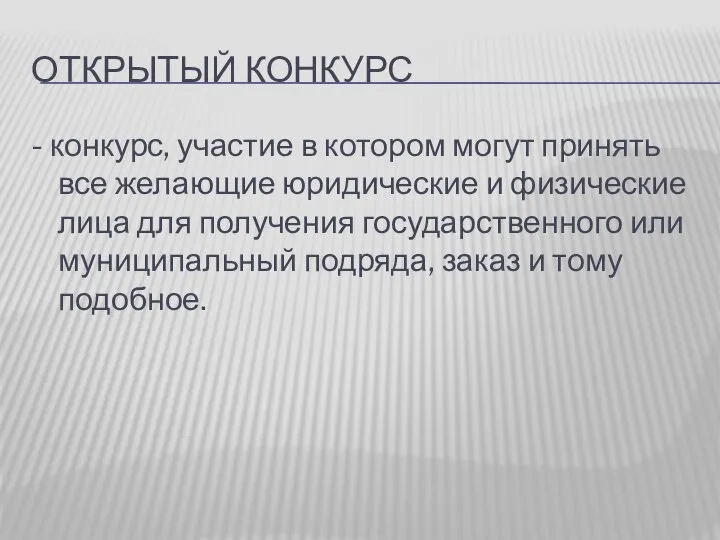 ОТКРЫТЫЙ КОНКУРС

- конкурс, участие в котором могут принять все желающие юридические и физические лица для получения государственного или муниципальный подряда, заказ и тому подобное.